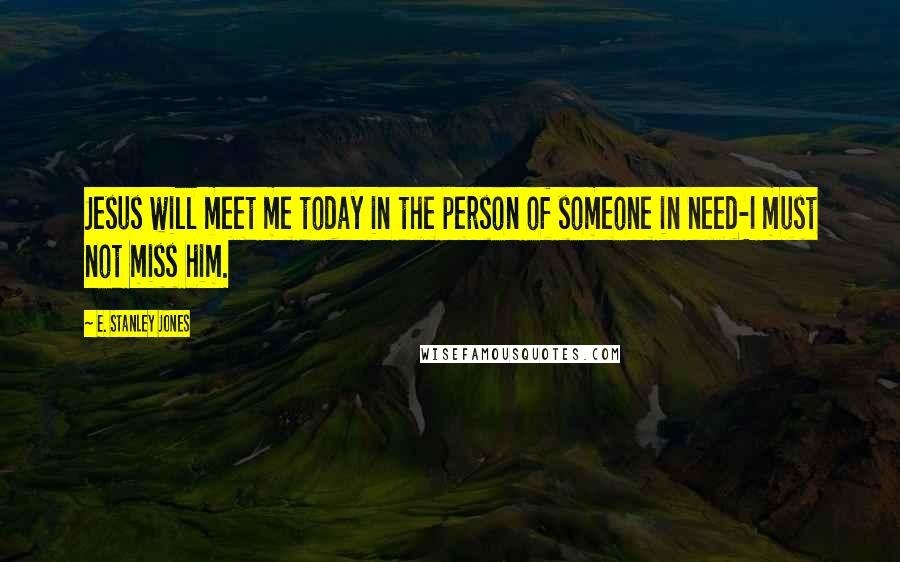 JESUS WILL MEET ME TODAY IN THE PERSON OF SOMEONE IN NEED-I MUST NOT MISS HIM.

~ E. STANLEY JONES

WISEFAMOUSQUOTES.COM